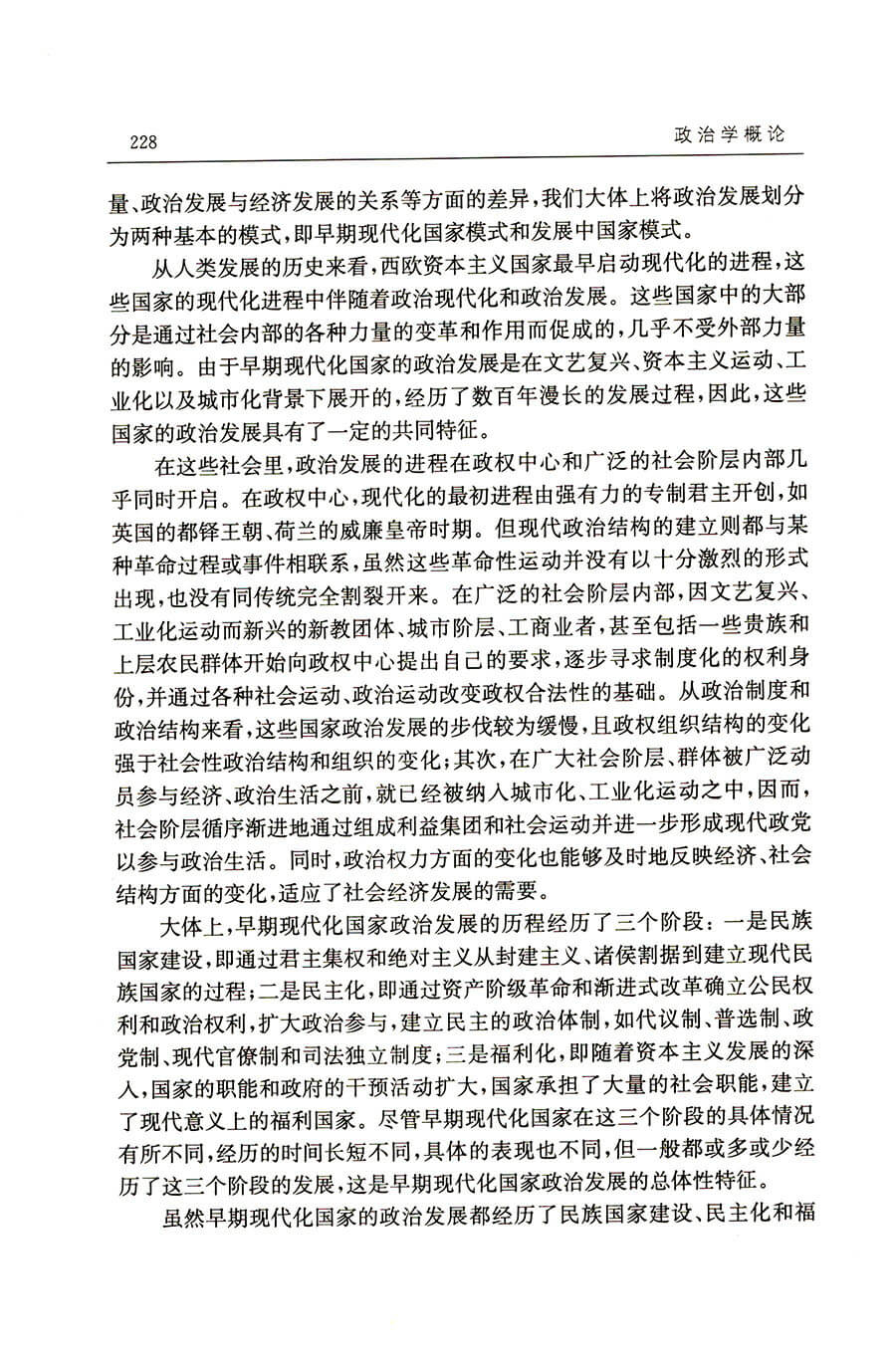 228　　政治学概论

量、政治发展与经济发展的关系等方面的差异，我们大体上将政治发展划分为两种基本的模式，即早期现代化国家模式和发展中国家模式。

从人类发展的历史来看，西欧资本主义国家最早启动现代化的进程，这些国家的现代化进程中伴随着政治现代化和政治发展。这些国家中的大部分是通过社会内部的各种力量的变革和作用而促成的，几乎不受外部力量的影响。由于早期现代化国家的政治发展是在文艺复兴、资本主义运动、工业化以及城市化背景下展开的，经历了数百年漫长的发展过程，因此，这些国家的政治发展具有了一定的共同特征。

在这些社会里，政治发展的进程在政权中心和广泛的社会阶层内部几乎同时开启。在政权中心，现代化的最初进程由强有力的专制君主开创，如英国的都铎王朝、荷兰的威廉皇帝时期。但现代政治结构的建立则都与某种革命过程或事件相联系，虽然这些革命性运动并没有以十分激烈的形式出现，也没有同传统完全割裂开来。在广泛的社会阶层内部，因文艺复兴、工业化运动而新兴的新教团体、城市阶层、工商业者，甚至包括一些贵族和上层农民群体开始向政权中心提出自己的要求，逐步寻求制度化的权利身份，并通过各种社会运动、政治运动改变政权合法性的基础。从政治制度和政治结构来看，这些国家政治发展的步伐较为缓慢，且政权组织结构的变化强于社会性政治结构和组织的变化；其次，在广大社会阶层、群体被广泛动员参与经济、政治生活之前，就已经被纳入城市化、工业化运动之中，因而，社会阶层循序渐进地通过组成利益集团和社会运动并进一步形成现代政党以参与政治生活。同时，政治权力方面的变化也能够及时地反映经济、社会结构方面的变化，适应了社会经济发展的需要。

大体上，早期现代化国家政治发展的历程经历了三个阶段：一是民族国家建设，即通过君主集权和绝对主义从封建主义、诸侯割据到建立现代民族国家的过程；二是民主化，即通过资产阶级革命和渐进式改革确立公民权利和政治权利，扩大政治参与，建立民主的政治体制，如代议制、普选制、政党制、现代官僚制和司法独立制度；三是福利化，即随着资本主义发展的深入，国家的职能和政府的干预活动扩大，国家承担了大量的社会职能，建立了现代意义上的福利国家。尽管早期现代化国家在这三个阶段的具体情况有所不同，经历的时间长短不同，具体的表现也不同，但一般都或多或少经历了这三个阶段的发展，这是早期现代化国家政治发展的总体性特征。

虽然早期现代化国家的政治发展都经历了民族国家建设、民主化和福